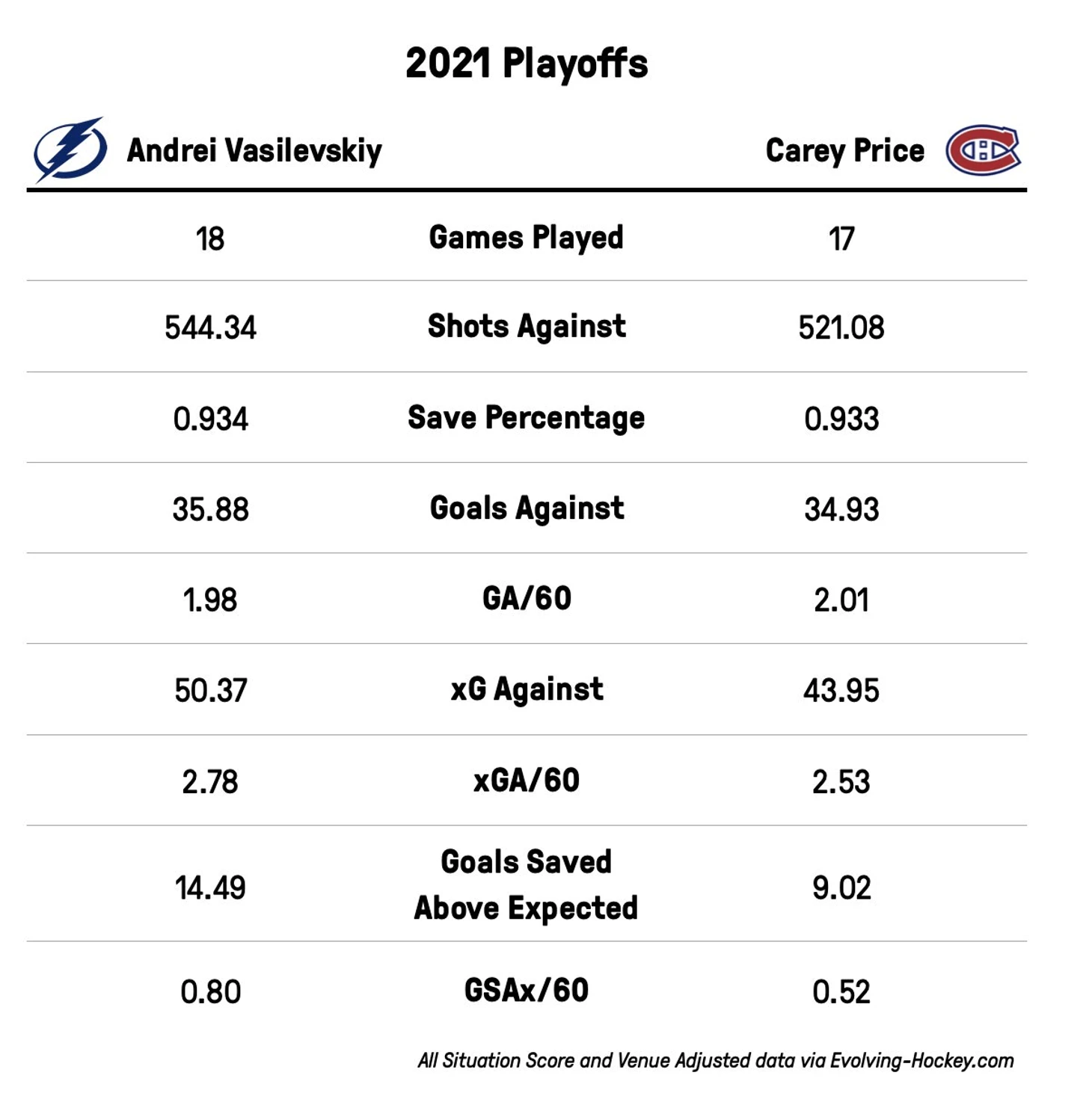 2021 Playoffs

| Andrei Vasilevskiy | | Carey Price |
|---|---|---|
| 18 | Games Played | 17 |
| 544.34 | Shots Against | 521.08 |
| 0.934 | Save Percentage | 0.933 |
| 35.88 | Goals Against | 34.93 |
| 1.98 | GA/60 | 2.01 |
| 50.37 | xG Against | 43.95 |
| 2.78 | xGA/60 | 2.53 |
| 14.49 | Goals Saved Above Expected | 9.02 |
| 0.80 | GSAx/60 | 0.52 |

All Situation Score and Venue Adjusted data via Evolving-Hockey.com